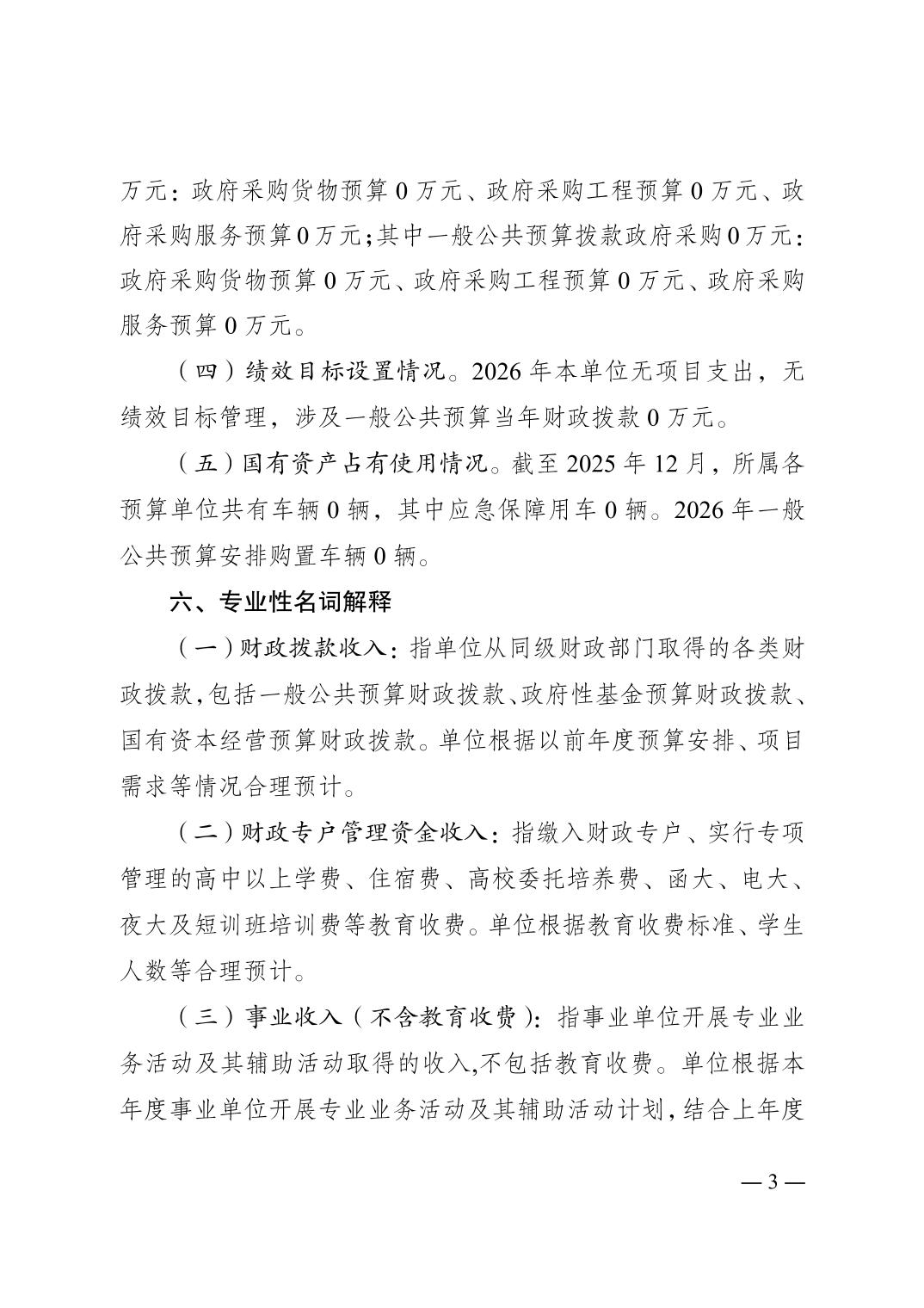 万元：政府采购货物预算 0 万元、政府采购工程预算 0 万元、政府采购服务预算 0 万元；其中一般公共预算拨款政府采购 0 万元：政府采购货物预算 0 万元、政府采购工程预算 0 万元、政府采购服务预算 0 万元。

（四）绩效目标设置情况。2026 年本单位无项目支出，无绩效目标管理，涉及一般公共预算当年财政拨款 0 万元。

（五）国有资产占有使用情况。截至 2025 年 12 月，所属各预算单位共有车辆 0 辆，其中应急保障用车 0 辆。2026 年一般公共预算安排购置车辆 0 辆。

六、专业性名词解释

（一）财政拨款收入：指单位从同级财政部门取得的各类财政拨款，包括一般公共预算财政拨款、政府性基金预算财政拨款、国有资本经营预算财政拨款。单位根据以前年度预算安排、项目需求等情况合理预计。

（二）财政专户管理资金收入：指缴入财政专户、实行专项管理的高中以上学费、住宿费、高校委托培养费、函大、电大、夜大及短训班培训费等教育收费。单位根据教育收费标准、学生人数等合理预计。

（三）事业收入（不含教育收费）：指事业单位开展专业业务活动及其辅助活动取得的收入，不包括教育收费。单位根据本年度事业单位开展专业业务活动及其辅助活动计划，结合上年度

— 3 —